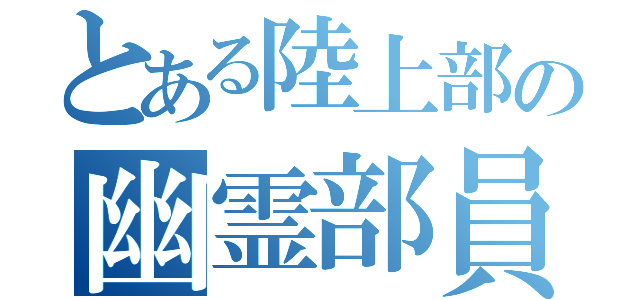 とある陸上部の
幽霊部員